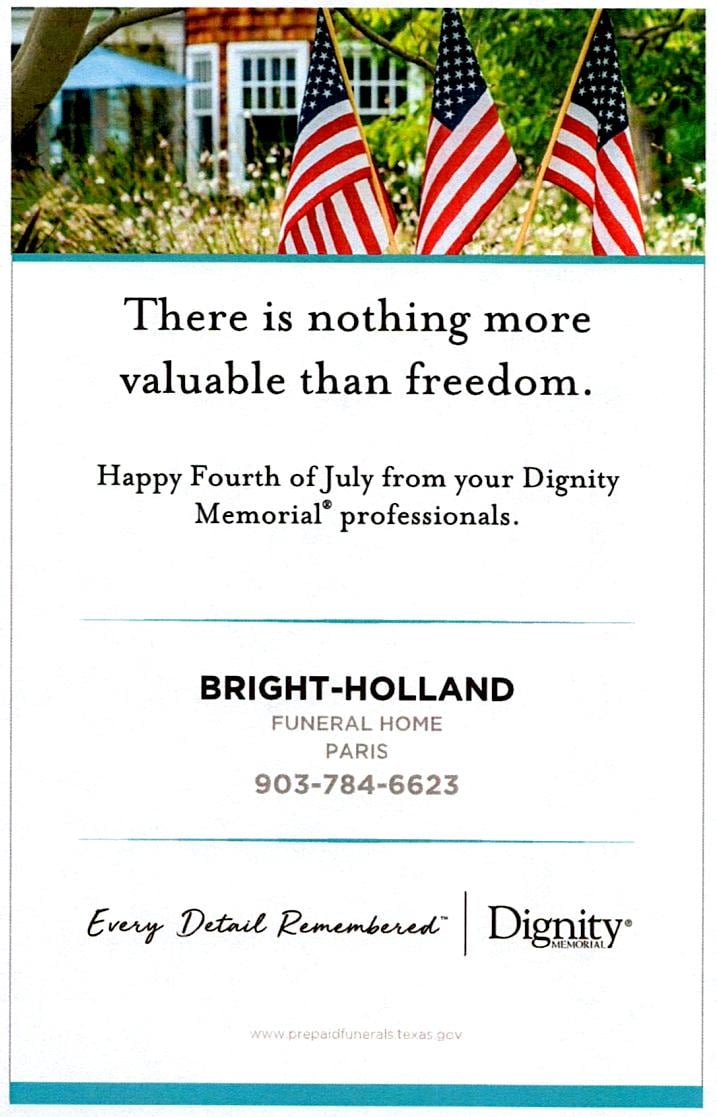 There is nothing more valuable than freedom.

Happy Fourth of July from your Dignity Memorial® professionals.

BRIGHT-HOLLAND
FUNERAL HOME
PARIS
903-784-6623

Every Detail Remembered™

Dignity® MEMORIAL

www.prepaidfunerals.texas.gov